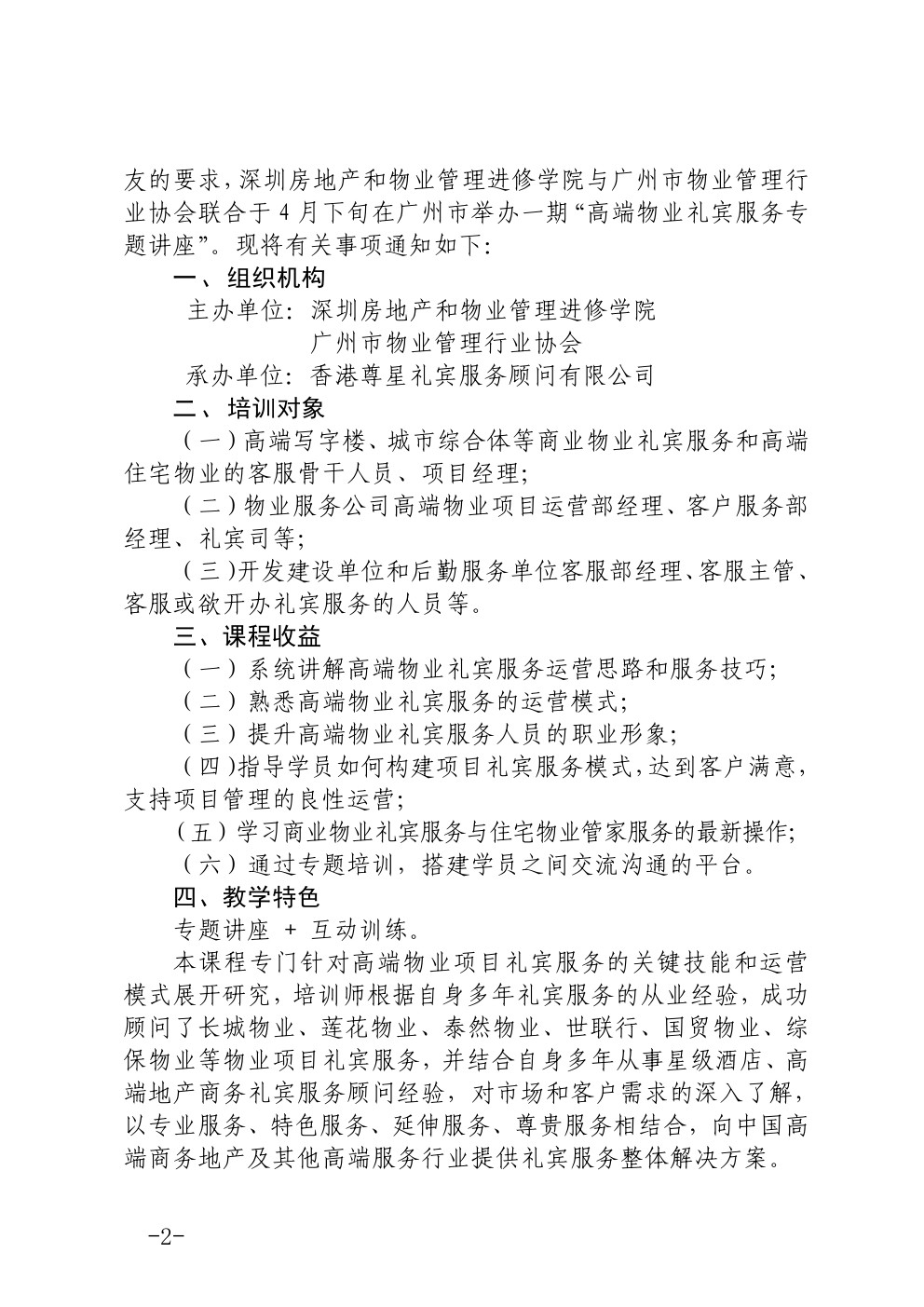 友的要求，深圳房地产和物业管理进修学院与广州市物业管理行业协会联合于 4 月下旬在广州市举办一期“高端物业礼宾服务专题讲座”。现将有关事项通知如下：

一、组织机构

主办单位：深圳房地产和物业管理进修学院
广州市物业管理行业协会

承办单位：香港尊星礼宾服务顾问有限公司

二、培训对象

（一）高端写字楼、城市综合体等商业物业礼宾服务和高端住宅物业的客服骨干人员、项目经理；

（二）物业服务公司高端物业项目运营部经理、客户服务部经理、礼宾司等；

（三）开发建设单位和后勤服务单位客服部经理、客服主管、客服或欲开办礼宾服务的人员等。

三、课程收益

（一）系统讲解高端物业礼宾服务运营思路和服务技巧；

（二）熟悉高端物业礼宾服务的运营模式；

（三）提升高端物业礼宾服务人员的职业形象；

（四）指导学员如何构建项目礼宾服务模式，达到客户满意，支持项目管理的良性运营；

（五）学习商业物业礼宾服务与住宅物业管家服务的最新操作；

（六）通过专题培训，搭建学员之间交流沟通的平台。

四、教学特色

专题讲座 + 互动训练。

本课程专门针对高端物业项目礼宾服务的关键技能和运营模式展开研究，培训师根据自身多年礼宾服务的从业经验，成功顾问了长城物业、莲花物业、泰然物业、世联行、国贸物业、综保物业等物业项目礼宾服务，并结合自身多年从事星级酒店、高端地产商务礼宾服务顾问经验，对市场和客户需求的深入了解，以专业服务、特色服务、延伸服务、尊贵服务相结合，向中国高端商务地产及其他高端服务行业提供礼宾服务整体解决方案。

-2-